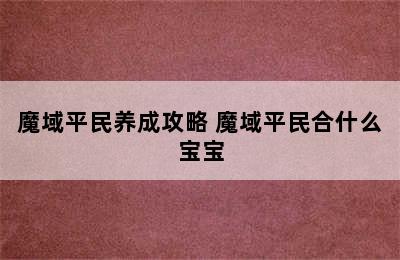 魔域平民养成攻略 魔域平民合什么宝宝